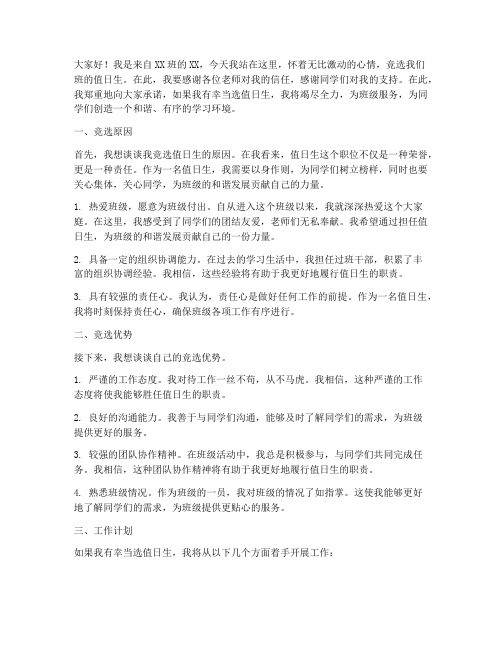 大家好！我是来自XX班的XX，今天我站在这里，怀着无比激动的心情，竞选我们班的值日生。在此，我要感谢各位老师对我的信任，感谢同学们对我的支持。在此，我郑重地向大家承诺，如果我有幸当选值日生，我将竭尽全力，为班级服务，为同学们创造一个和谐、有序的学习环境。

一、竞选原因

首先，我想谈谈我竞选值日生的原因。在我看来，值日生这个职位不仅是一种荣誉，更是一种责任。作为一名值日生，我需要以身作则，为同学们树立榜样，同时也要关心集体，关心同学，为班级的和谐发展贡献自己的力量。

1. 热爱班级，愿意为班级付出。自从进入这个班级以来，我就深深热爱这个大家庭。在这里，我感受到了同学们的团结友爱，老师们无私奉献。我希望通过担任值日生，为班级的和谐发展贡献自己的一份力量。

2. 具备一定的组织协调能力。在过去的学习生活中，我担任过班干部，积累了丰富的组织协调经验。我相信，这些经验将有助于我更好地履行值日生的职责。

3. 具有较强的责任心。我认为，责任心是做好任何工作的前提。作为一名值日生，我将时刻保持责任心，确保班级各项工作有序进行。

二、竞选优势

接下来，我想谈谈自己的竞选优势。

1. 严谨的工作态度。我对待工作一丝不苟，从不马虎。我相信，这种严谨的工作态度将使我能够胜任值日生的职责。

2. 良好的沟通能力。我善于与同学们沟通，能够及时了解同学们的需求，为班级提供更好的服务。

3. 较强的团队协作精神。在班级活动中，我总是积极参与，与同学们共同完成任务。我相信，这种团队协作精神将有助于我更好地履行值日生的职责。

4. 熟悉班级情况。作为班级的一员，我对班级的情况了如指掌。这使我能够更好地了解同学们的需求，为班级提供更贴心的服务。

三、工作计划

如果我有幸当选值日生，我将从以下几个方面着手开展工作：